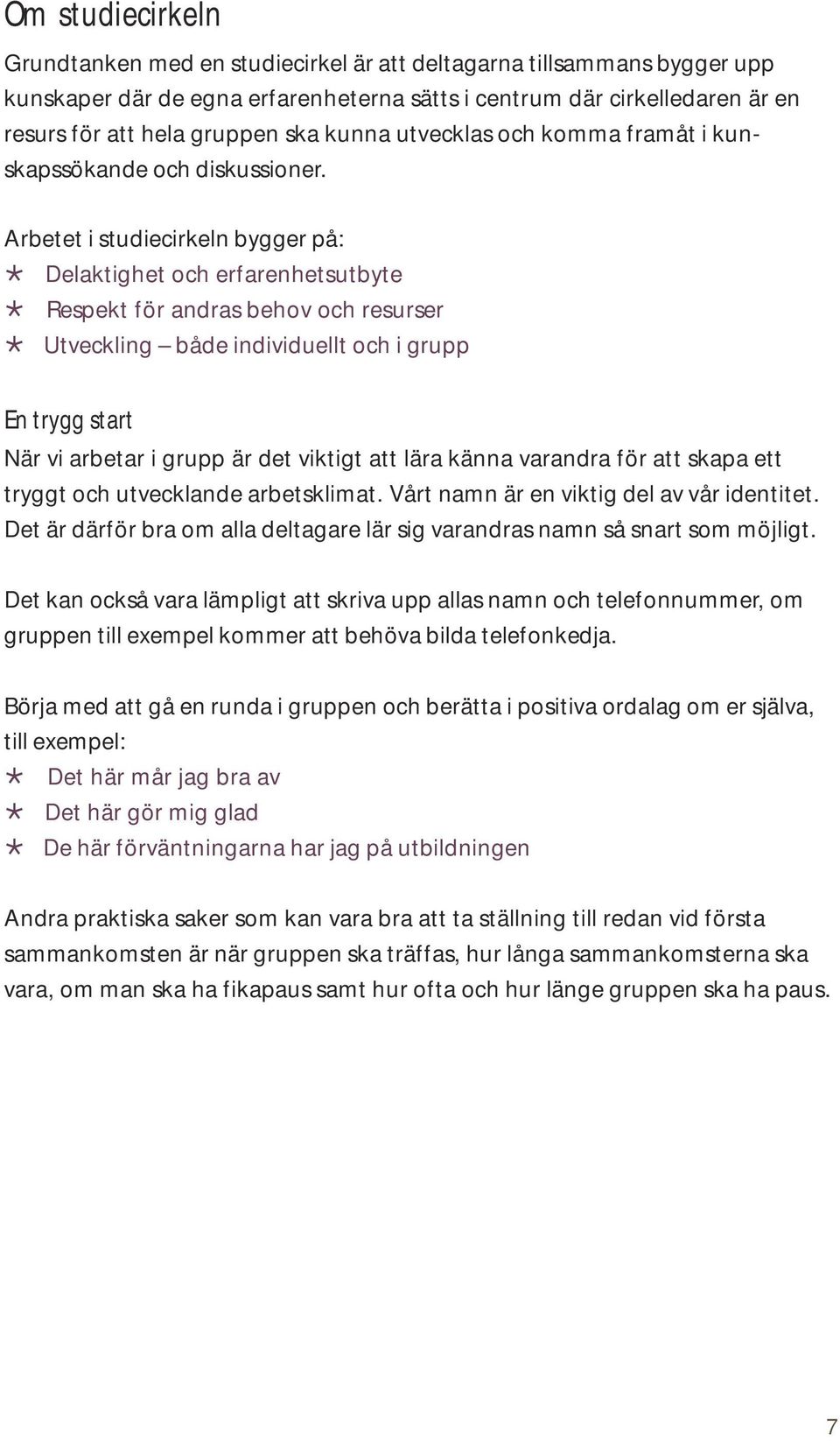 Om studiecirkeln

Grundtanken med en studiecirkel är att deltagarna tillsammans bygger upp kunskaper där de egna erfarenheterna sätts i centrum där cirkelledaren är en resurs för att hela gruppen ska kunna utvecklas och komma framåt i kunskapssökande och diskussioner.

Arbetet i studiecirkeln bygger på:
* Delaktighet och erfarenhetsutbyte
* Respekt för andras behov och resurser
* Utveckling – både individuellt och i grupp

En trygg start
När vi arbetar i grupp är det viktigt att lära känna varandra för att skapa ett tryggt och utvecklande arbetsklimat. Vårt namn är en viktig del av vår identitet. Det är därför bra om alla deltagare lär sig varandras namn så snart som möjligt.

Det kan också vara lämpligt att skriva upp allas namn och telefonnummer, om gruppen till exempel kommer att behöva bilda telefonkedja.

Börja med att gå en runda i gruppen och berätta i positiva ordalag om er själva, till exempel:
* Det här mår jag bra av
* Det här gör mig glad
* De här förväntningarna har jag på utbildningen

Andra praktiska saker som kan vara bra att ta ställning till redan vid första sammankomsten är när gruppen ska träffas, hur långa sammankomsterna ska vara, om man ska ha fikapaus samt hur ofta och hur länge gruppen ska ha paus.

7